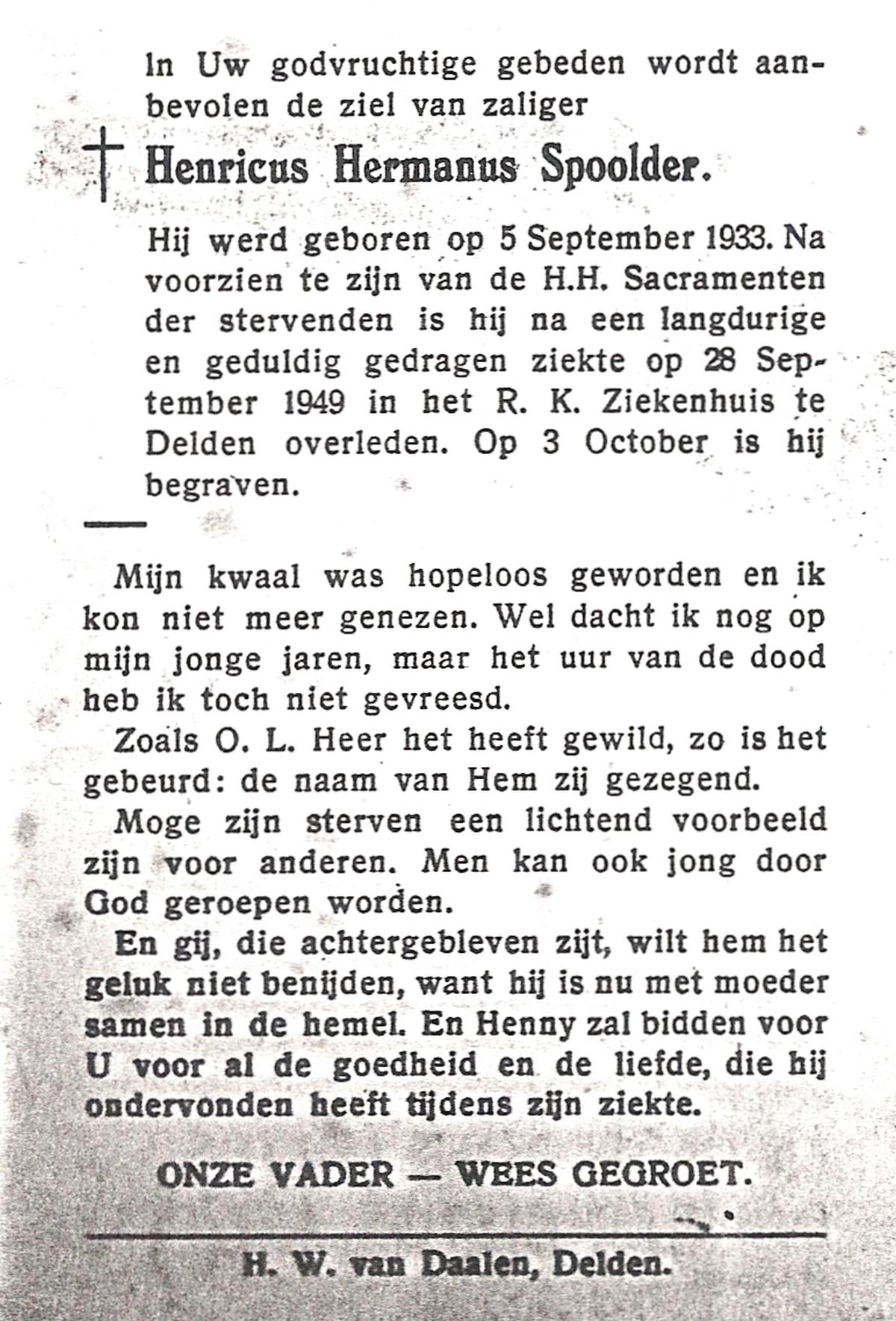 In Uw godvruchtige gebeden wordt aanbevolen de ziel van zaliger

† Henricus Hermanus Spoolder.

Hij werd geboren op 5 September 1933. Na voorzien te zijn van de H.H. Sacramenten der stervenden is hij na een langdurige en geduldig gedragen ziekte op 28 September 1949 in het R. K. Ziekenhuis te Delden overleden. Op 3 October is hij begraven.

Mijn kwaal was hopeloos geworden en ik kon niet meer genezen. Wel dacht ik nog op mijn jonge jaren, maar het uur van de dood heb ik toch niet gevreesd.

Zoals O. L. Heer het heeft gewild, zo is het gebeurd: de naam van Hem zij gezegend.

Moge zijn sterven een lichtend voorbeeld zijn voor anderen. Men kan ook jong door God geroepen worden.

En gij, die achtergebleven zijt, wilt hem het geluk niet benijden, want hij is nu met moeder samen in de hemel. En Henny zal bidden voor U voor al de goedheid en de liefde, die hij ondervonden heeft tijdens zijn ziekte.

ONZE VADER — WEES GEGROET.

H. W. van Daalen, Delden.